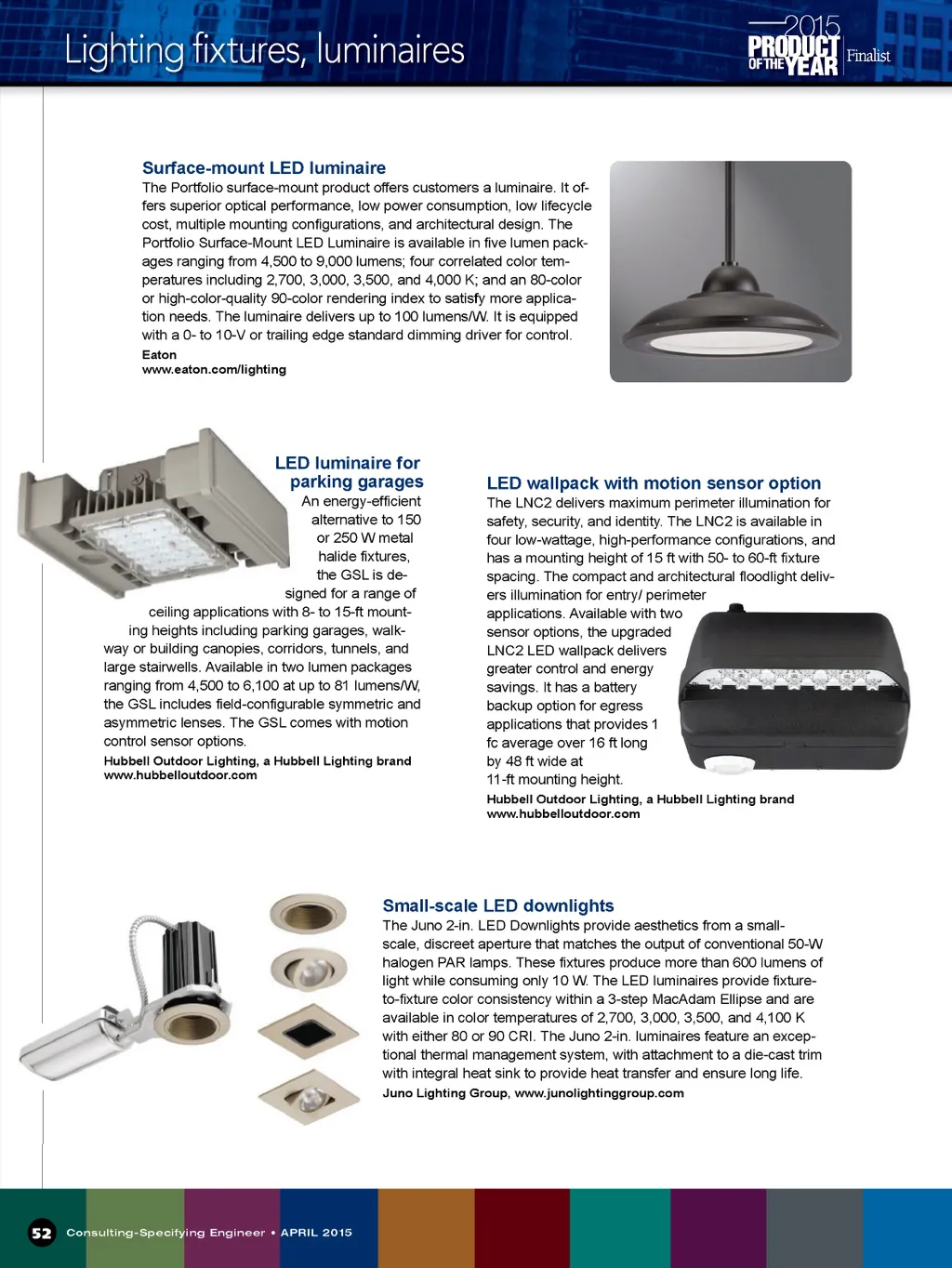 Lighting fixtures, luminaires

2015 PRODUCT OF THE YEAR Finalist

Surface-mount LED luminaire
The Portfolio surface-mount product offers customers a luminaire. It offers superior optical performance, low power consumption, low lifecycle cost, multiple mounting configurations, and architectural design. The Portfolio Surface-Mount LED Luminaire is available in five lumen packages ranging from 4,500 to 9,000 lumens; four correlated color temperatures including 2,700, 3,000, 3,500, and 4,000 K; and an 80-color or high-color-quality 90-color rendering index to satisfy more application needs. The luminaire delivers up to 100 lumens/W. It is equipped with a 0- to 10-V or trailing edge standard dimming driver for control.
Eaton
www.eaton.com/lighting

LED luminaire for parking garages
An energy-efficient alternative to 150 or 250 W metal halide fixtures, the GSL is designed for a range of ceiling applications with 8- to 15-ft mounting heights including parking garages, walkway or building canopies, corridors, tunnels, and large stairwells. Available in two lumen packages ranging from 4,500 to 6,100 at up to 81 lumens/W, the GSL includes field-configurable symmetric and asymmetric lenses. The GSL comes with motion control sensor options.
Hubbell Outdoor Lighting, a Hubbell Lighting brand
www.hubbelloutdoor.com

LED wallpack with motion sensor option
The LNC2 delivers maximum perimeter illumination for safety, security, and identity. The LNC2 is available in four low-wattage, high-performance configurations, and has a mounting height of 15 ft with 50- to 60-ft fixture spacing. The compact and architectural floodlight delivers illumination for entry/ perimeter applications. Available with two sensor options, the upgraded LNC2 LED wallpack delivers greater control and energy savings. It has a battery backup option for egress applications that provides 1 fc average over 16 ft long by 48 ft wide at 11-ft mounting height.
Hubbell Outdoor Lighting, a Hubbell Lighting brand
www.hubbelloutdoor.com

Small-scale LED downlights
The Juno 2-in. LED Downlights provide aesthetics from a small-scale, discreet aperture that matches the output of conventional 50-W halogen PAR lamps. These fixtures produce more than 600 lumens of light while consuming only 10 W. The LED luminaires provide fixture-to-fixture color consistency within a 3-step MacAdam Ellipse and are available in color temperatures of 2,700, 3,000, 3,500, and 4,100 K with either 80 or 90 CRI. The Juno 2-in. luminaires feature an exceptional thermal management system, with attachment to a die-cast trim with integral heat sink to provide heat transfer and ensure long life.
Juno Lighting Group, www.junolightinggroup.com

52 Consulting-Specifying Engineer • APRIL 2015